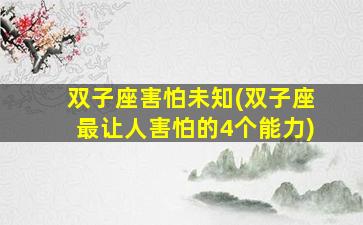 双子座害怕未知(双子座最让人害怕的4个能力)